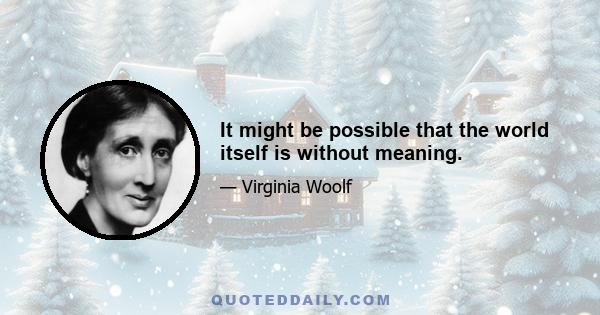 It might be possible that the world itself is without meaning.

— Virginia Woolf

QUOTEDDAILY.COM